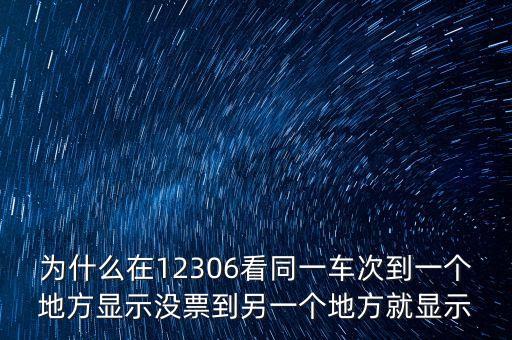 为什么在12306看同一车次到一个地方显示没票到另一个地方就显示